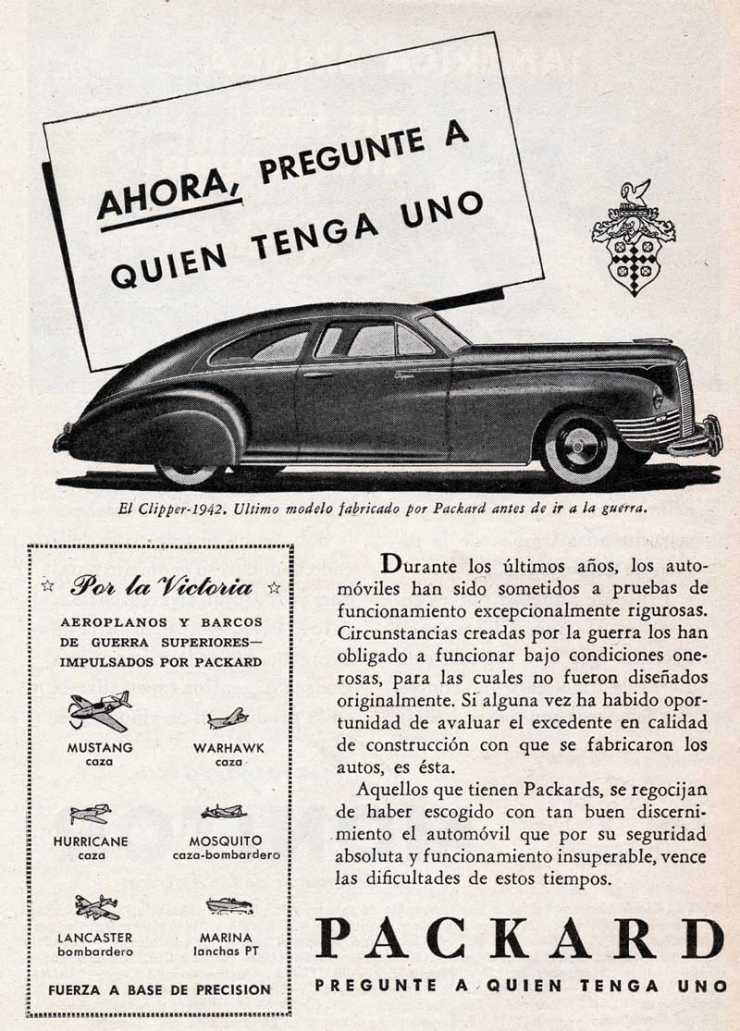 AHORA, PREGUNTE A QUIEN TENGA UNO

El Clipper-1942. Ultimo modelo fabricado por Packard antes de ir a la guerra.

☆ Por la Victoria ☆

AEROPLANOS Y BARCOS DE GUERRA SUPERIORES— IMPULSADOS POR PACKARD

MUSTANG
caza

WARHAWK
caza

HURRICANE
caza

MOSQUITO
caza-bombardero

LANCASTER
bombardero

MARINA
lanchas PT

FUERZA A BASE DE PRECISION

Durante los últimos años, los automóviles han sido sometidos a pruebas de funcionamiento excepcionalmente rigurosas. Circunstancias creadas por la guerra los han obligado a funcionar bajo condiciones onerosas, para las cuales no fueron diseñados originalmente. Si alguna vez ha habido oportunidad de avaluar el excedente en calidad de construcción con que se fabricaron los autos, es ésta.

Aquellos que tienen Packards, se regocijan de haber escogido con tan buen discernimiento el automóvil que por su seguridad absoluta y funcionamiento insuperable, vence las dificultades de estos tiempos.

PACKARD

PREGUNTE A QUIEN TENGA UNO